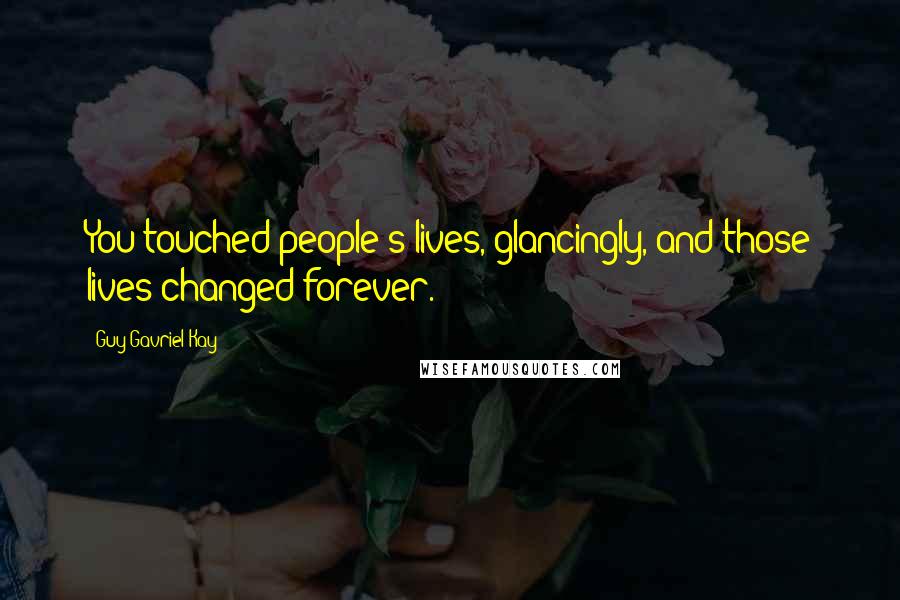 You touched people's lives, glancingly, and those lives changed forever.

Guy Gavriel Kay

WISEFAMOUSQUOTES.COM